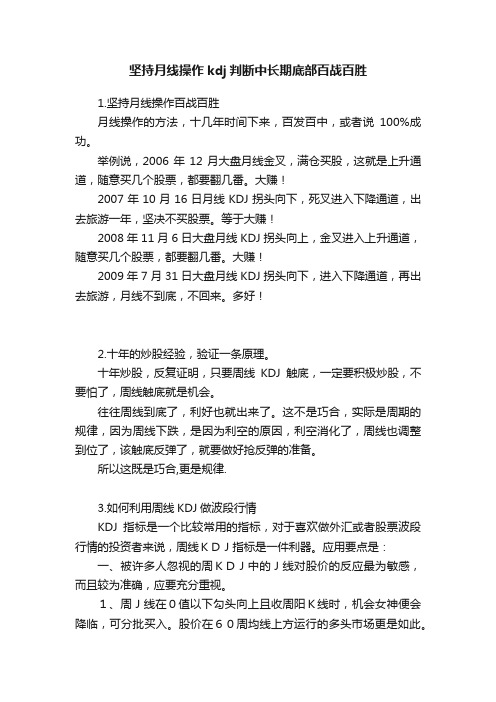 坚持月线操作kdj判断中长期底部百战百胜

1.坚持月线操作百战百胜

月线操作的方法，十几年时间下来，百发百中，或者说 100%成功。

举例说，2006 年 12 月大盘月线金叉，满仓买股，这就是上升通道，随意买几个股票，都要翻几番。大赚！

2007 年 10 月 16 日月线 KDJ 拐头向下，死叉进入下降通道，出去旅游一年，坚决不买股票。等于大赚！

2008 年 11 月 6 日大盘月线 KDJ 拐头向上，金叉进入上升通道，随意买几个股票，都要翻几番。大赚！

2009 年 7 月 31 日大盘月线 KDJ 拐头向下，进入下降通道，再出去旅游，月线不到底，不回来。多好！

2.十年的炒股经验，验证一条原理。

十年炒股，反复证明，只要周线 KDJ 触底，一定要积极炒股，不要怕了，周线触底就是机会。

往往周线到底了，利好也就出来了。这不是巧合，实际是周期的规律，因为周线下跌，是因为利空的原因，利空消化了，周线也调整到位了，该触底反弹了，就要做好抢反弹的准备。

所以这既是巧合,更是规律.

3.如何利用周线 KDJ 做波段行情

KDJ 指标是一个比较常用的指标，对于喜欢做外汇或者股票波段行情的投资者来说，周线ＫＤＪ指标是一件利器。应用要点是：

一、被许多人忽视的周ＫＤＪ中的Ｊ线对股价的反应最为敏感，而且较为准确，应要充分重视。

１、周Ｊ线在０值以下勾头向上且收周阳Ｋ线时，机会女神便会降临，可分批买入。股价在６０周均线上方运行的多头市场更是如此。